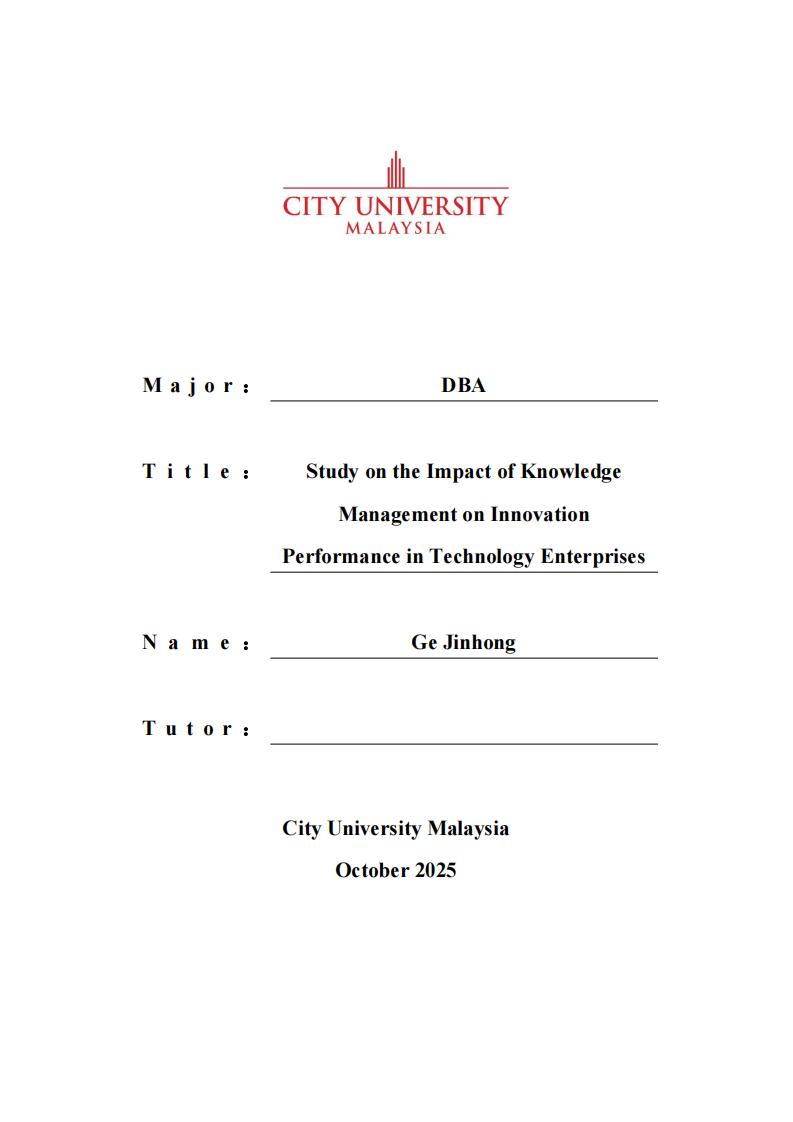 CITY UNIVERSITY
MALAYSIA

Major: DBA

Title: Study on the Impact of Knowledge Management on Innovation Performance in Technology Enterprises

Name: Ge Jinhong

Tutor:

City University Malaysia
October 2025